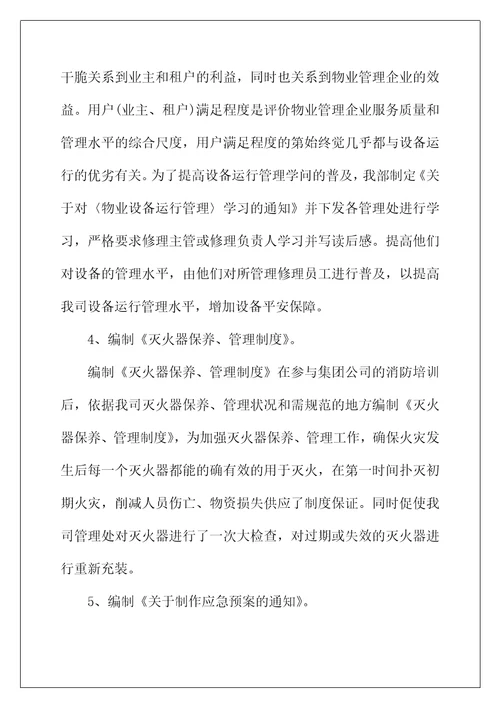 干脆关系到业主和租户的利益，同时也关系到物业管理企业的效益。用户(业主、租户)满足程度是评价物业管理企业服务质量和管理水平的综合尺度，用户满足程度的第始终觉几乎都与设备运行的优劣有关。为了提高设备运行管理学问的普及，我部制定《关于对〈物业设备运行管理〉学习的通知》并下发各管理处进行学习，严格要求修理主管或修理负责人学习并写读后感。提高他们对设备的管理水平，由他们对所管理修理员工进行普及，以提高我司设备运行管理水平，增加设备平安保障。

4、编制《灭火器保养、管理制度》。

编制《灭火器保养、管理制度》在参与集团公司的消防培训后，依据我司灭火器保养、管理状况和需规范的地方编制《灭火器保养、管理制度》，为加强灭火器保养、管理工作，确保火灾发生后每一个灭火器都能的确有效的用于灭火，在第一时间扑灭初期火灾，削减人员伤亡、物资损失供应了制度保证。同时促使我司管理处对灭火器进行了一次大检查，对过期或失效的灭火器进行重新充装。

5、编制《关于制作应急预案的通知》。